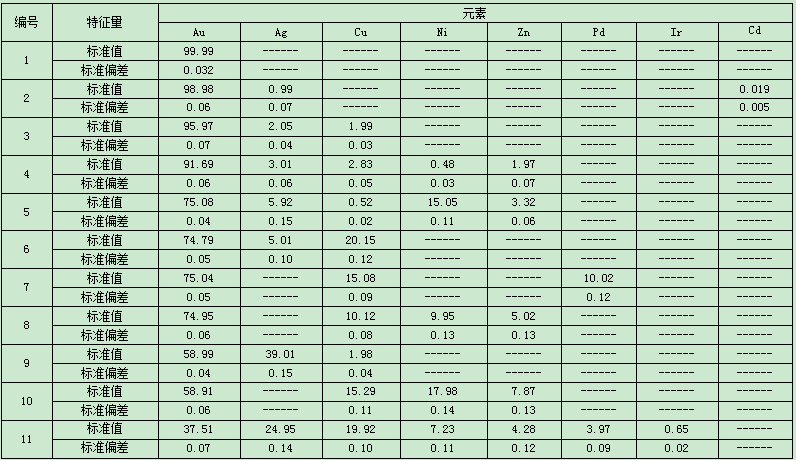 | 编号 | 特征量 | 元素 | | | | | | | |
|---|---|---|---|---|---|---|---|---|---|
| | | Au | Ag | Cu | Ni | Zn | Pd | Ir | Cd |
| 1 | 标准值 | 99.99 | ------ | ------ | ------ | ------ | ------ | ------ | ------ |
| | 标准偏差 | 0.032 | ------ | ------ | ------ | ------ | ------ | ------ | ------ |
| 2 | 标准值 | 98.98 | 0.99 | ------ | ------ | ------ | ------ | ------ | 0.019 |
| | 标准偏差 | 0.06 | 0.07 | ------ | ------ | ------ | ------ | ------ | 0.005 |
| 3 | 标准值 | 95.97 | 2.05 | 1.99 | ------ | ------ | ------ | ------ | ------ |
| | 标准偏差 | 0.07 | 0.04 | 0.03 | ------ | ------ | ------ | ------ | ------ |
| 4 | 标准值 | 91.69 | 3.01 | 2.83 | 0.48 | 1.97 | ------ | ------ | ------ |
| | 标准偏差 | 0.06 | 0.06 | 0.05 | 0.03 | 0.07 | ------ | ------ | ------ |
| 5 | 标准值 | 75.08 | 5.92 | 0.52 | 15.05 | 3.32 | ------ | ------ | ------ |
| | 标准偏差 | 0.04 | 0.15 | 0.02 | 0.11 | 0.06 | ------ | ------ | ------ |
| 6 | 标准值 | 74.79 | 5.01 | 20.15 | ------ | ------ | ------ | ------ | ------ |
| | 标准偏差 | 0.05 | 0.10 | 0.12 | ------ | ------ | ------ | ------ | ------ |
| 7 | 标准值 | 75.04 | ------ | 15.08 | ------ | ------ | 10.02 | ------ | ------ |
| | 标准偏差 | 0.05 | ------ | 0.09 | ------ | ------ | 0.12 | ------ | ------ |
| 8 | 标准值 | 74.95 | ------ | 10.12 | 9.95 | 5.02 | ------ | ------ | ------ |
| | 标准偏差 | 0.06 | ------ | 0.08 | 0.13 | 0.13 | ------ | ------ | ------ |
| 9 | 标准值 | 58.99 | 39.01 | 1.98 | ------ | ------ | ------ | ------ | ------ |
| | 标准偏差 | 0.04 | 0.15 | 0.04 | ------ | ------ | ------ | ------ | ------ |
| 10 | 标准值 | 58.91 | ------ | 15.29 | 17.98 | 7.87 | ------ | ------ | ------ |
| | 标准偏差 | 0.06 | ------ | 0.11 | 0.14 | 0.13 | ------ | ------ | ------ |
| 11 | 标准值 | 37.51 | 24.95 | 19.92 | 7.23 | 4.28 | 3.97 | 0.65 | ------ |
| | 标准偏差 | 0.07 | 0.14 | 0.10 | 0.11 | 0.12 | 0.09 | 0.02 | ------ |